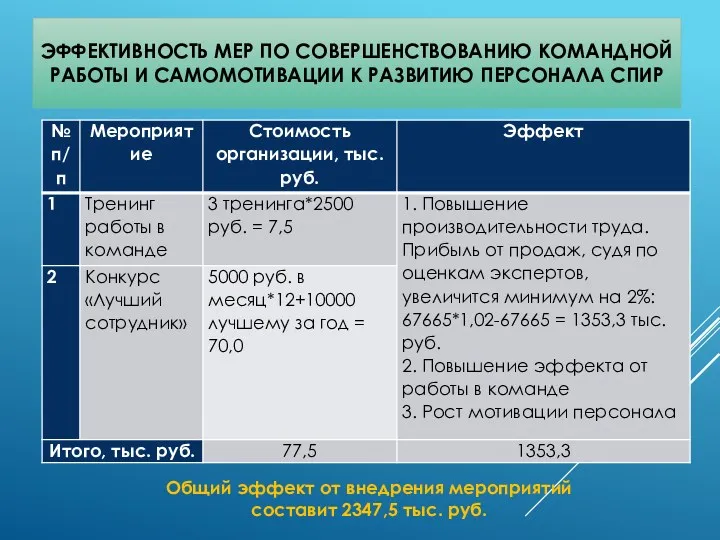 ЭФФЕКТИВНОСТЬ МЕР ПО СОВЕРШЕНСТВОВАНИЮ КОМАНДНОЙ РАБОТЫ И САМОМОТИВАЦИИ К РАЗВИТИЮ ПЕРСОНАЛА СПИР

| № п/п | Мероприятие | Стоимость организации, тыс. руб. | Эффект |
|---|---|---|---|
| 1 | Тренинг работы в команде | 3 тренинга*2500 руб. = 7,5 | 1. Повышение производительности труда. Прибыль от продаж, судя по оценкам экспертов, увеличится минимум на 2%: 67665*1,02-67665 = 1353,3 тыс. руб. 2. Повышение эффекта от работы в команде 3. Рост мотивации персонала |
| 2 | Конкурс «Лучший сотрудник» | 5000 руб. в месяц*12+10000 лучшему за год = 70,0 | |
| Итого, тыс. руб. | | 77,5 | 1353,3 |

Общий эффект от внедрения мероприятий составит 2347,5 тыс. руб.